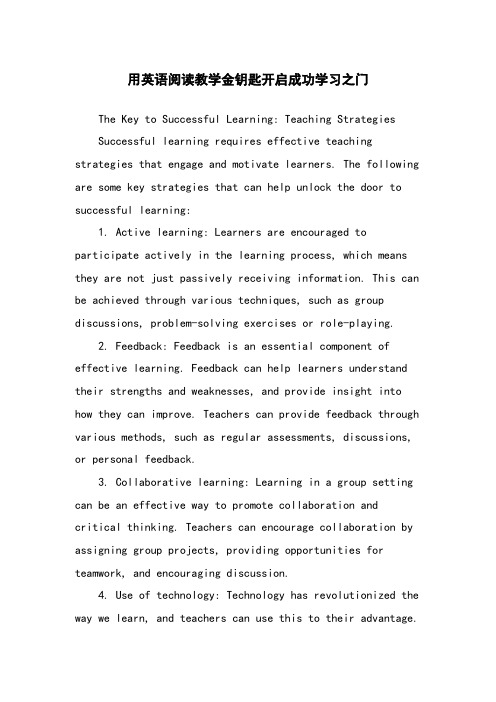 用英语阅读教学金钥匙开启成功学习之门

The Key to Successful Learning: Teaching Strategies

Successful learning requires effective teaching strategies that engage and motivate learners. The following are some key strategies that can help unlock the door to successful learning:

1. Active learning: Learners are encouraged to participate actively in the learning process, which means they are not just passively receiving information. This can be achieved through various techniques, such as group discussions, problem-solving exercises or role-playing.

2. Feedback: Feedback is an essential component of effective learning. Feedback can help learners understand their strengths and weaknesses, and provide insight into how they can improve. Teachers can provide feedback through various methods, such as regular assessments, discussions, or personal feedback.

3. Collaborative learning: Learning in a group setting can be an effective way to promote collaboration and critical thinking. Teachers can encourage collaboration by assigning group projects, providing opportunities for teamwork, and encouraging discussion.

4. Use of technology: Technology has revolutionized the way we learn, and teachers can use this to their advantage.